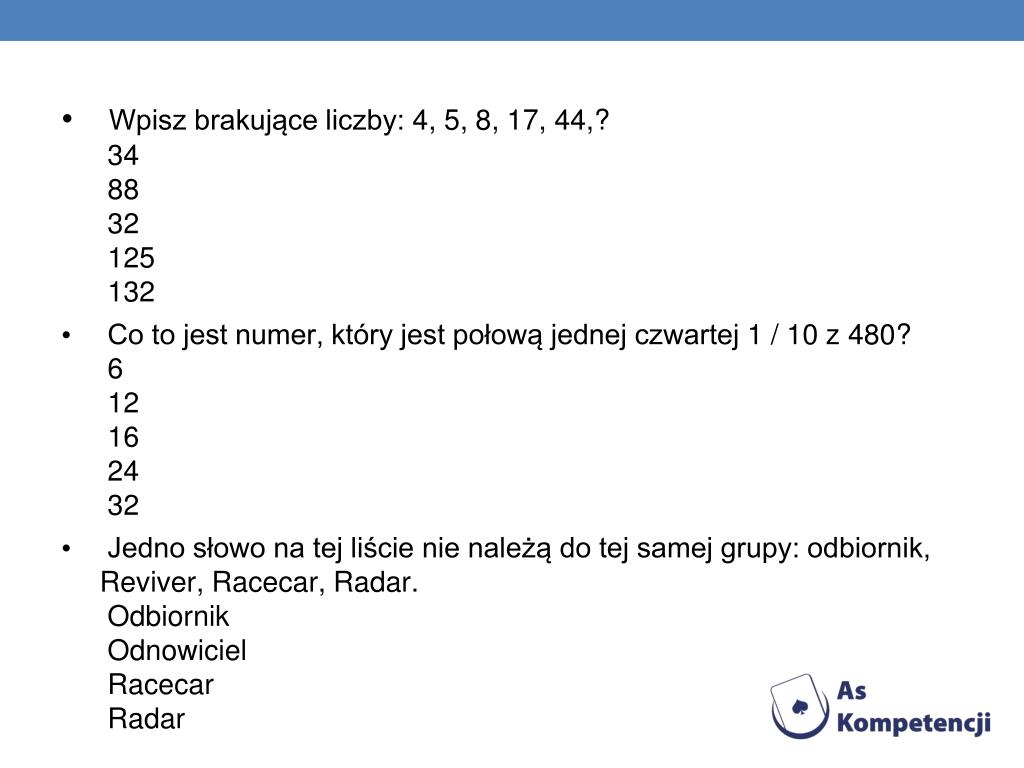 • Wpisz brakujące liczby: 4, 5, 8, 17, 44,?
34
88
32
125
132

• Co to jest numer, który jest połową jednej czwartej 1 / 10 z 480?
6
12
16
24
32

• Jedno słowo na tej liście nie należą do tej samej grupy: odbiornik, Reviver, Racecar, Radar.
Odbiornik
Odnowiciel
Racecar
Radar

As Kompetencji